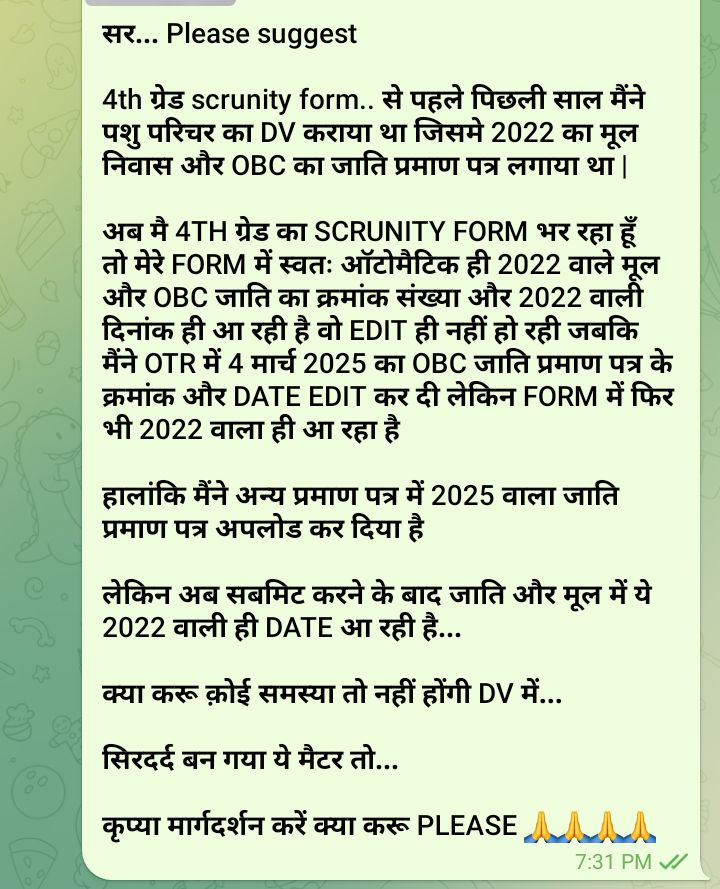 सर... Please suggest

4th ग्रेड scrunity form.. से पहले पिछली साल मैंने पशु परिचर का DV कराया था जिसमे 2022 का मूल निवास और OBC का जाति प्रमाण पत्र लगाया था |

अब मै 4TH ग्रेड का SCRUNITY FORM भर रहा हूँ तो मेरे FORM में स्वत: ऑटोमैटिक ही 2022 वाले मूल और OBC जाति का क्रमांक संख्या और 2022 वाली दिनांक ही आ रही है वो EDIT ही नहीं हो रही जबकि मैंने OTR में 4 मार्च 2025 का OBC जाति प्रमाण पत्र के क्रमांक और DATE EDIT कर दी लेकिन FORM में फिर भी 2022 वाला ही आ रहा है

हालांकि मैंने अन्य प्रमाण पत्र में 2025 वाला जाति प्रमाण पत्र अपलोड कर दिया है

लेकिन अब सबमिट करने के बाद जाति और मूल में ये 2022 वाली ही DATE आ रही है...

क्या करू क़ोई समस्या तो नहीं होंगी DV में...

सिरदर्द बन गया ये मैटर तो...

कृप्या मार्गदर्शन करें क्या करू PLEASE 🙏🙏🙏🙏

7:31 PM